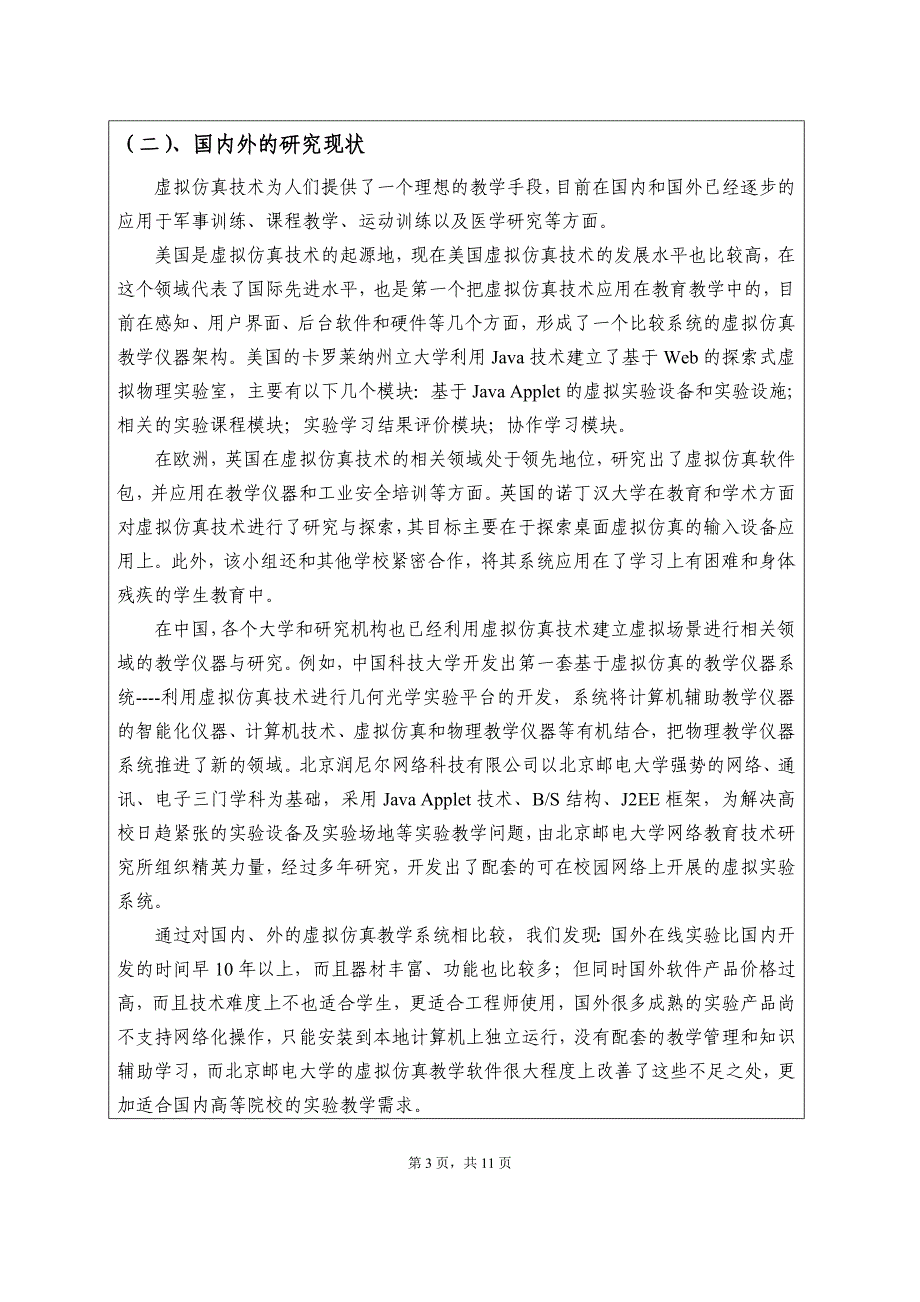 （二）、国内外的研究现状

虚拟仿真技术为人们提供了一个理想的教学手段，目前在国内和国外已经逐步的应用于军事训练、课程教学、运动训练以及医学研究等方面。

美国是虚拟仿真技术的起源地，现在美国虚拟仿真技术的发展水平也比较高，在这个领域代表了国际先进水平，也是第一个把虚拟仿真技术应用在教育教学中的，目前在感知、用户界面、后台软件和硬件等几个方面，形成了一个比较系统的虚拟仿真教学仪器架构。美国的卡罗莱纳州立大学利用 Java 技术建立了基于 Web 的探索式虚拟物理实验室，主要有以下几个模块：基于 Java Applet 的虚拟实验设备和实验设施；相关的实验课程模块；实验学习结果评价模块；协作学习模块。

在欧洲，英国在虚拟仿真技术的相关领域处于领先地位，研究出了虚拟仿真软件包，并应用在教学仪器和工业安全培训等方面。英国的诺丁汉大学在教育和学术方面对虚拟仿真技术进行了研究与探索，其目标主要在于探索桌面虚拟仿真的输入设备应用上。此外，该小组还和其他学校紧密合作，将其系统应用在了学习上有困难和身体残疾的学生教育中。

在中国，各个大学和研究机构也已经利用虚拟仿真技术建立虚拟场景进行相关领域的教学仪器与研究。例如，中国科技大学开发出第一套基于虚拟仿真的教学仪器系统----利用虚拟仿真技术进行几何光学实验平台的开发，系统将计算机辅助教学仪器的智能化仪器、计算机技术、虚拟仿真和物理教学仪器等有机结合，把物理教学仪器系统推进了新的领域。北京润尼尔网络科技有限公司以北京邮电大学强势的网络、通讯、电子三门学科为基础，采用 Java Applet 技术、B/S 结构、J2EE 框架，为解决高校日趋紧张的实验设备及实验场地等实验教学问题，由北京邮电大学网络教育技术研究所组织精英力量，经过多年研究，开发出了配套的可在校园网络上开展的虚拟实验系统。

通过对国内、外的虚拟仿真教学系统相比较，我们发现：国外在线实验比国内开发的时间早 10 年以上，而且器材丰富、功能也比较多；但同时国外软件产品价格过高，而且技术难度上不也适合学生，更适合工程师使用，国外很多成熟的实验产品尚不支持网络化操作，只能安装到本地计算机上独立运行，没有配套的教学管理和知识辅助学习，而北京邮电大学的虚拟仿真教学软件很大程度上改善了这些不足之处，更加适合国内高等院校的实验教学需求。

第 3 页，共 11 页